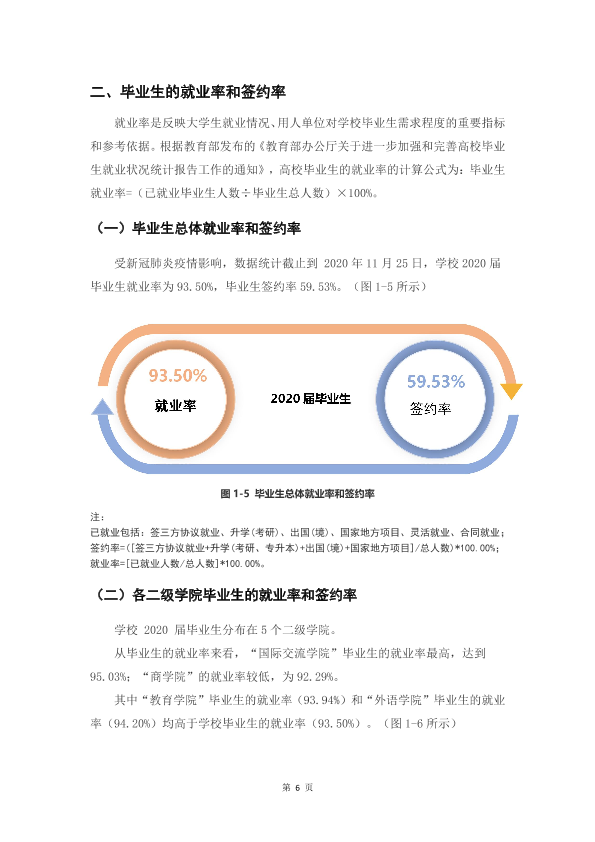 二、毕业生的就业率和签约率

就业率是反映大学生就业情况、用人单位对学校毕业生需求程度的重要指标和参考依据。根据教育部发布的《教育部办公厅关于进一步加强和完善高校毕业生就业状况统计报告工作的通知》，高校毕业生的就业率的计算公式为：毕业生就业率=（已就业毕业生人数÷毕业生总人数）×100%。

（一）毕业生总体就业率和签约率

受新冠肺炎疫情影响，数据统计截止到2020年11月25日，学校2020届毕业生就业率为93.50%，毕业生签约率59.53%。（图1-5所示）

93.50%
就业率

2020届毕业生

59.53%
签约率

图1-5 毕业生总体就业率和签约率

注：
已就业包括：签三方协议就业、升学(考研)、出国(境)、国家地方项目、灵活就业、合同就业；
签约率=([签三方协议就业+升学(考研、专升本)+出国(境)+国家地方项目]/总人数)*100.00%；
就业率=[已就业人数/总人数]*100.00%。

（二）各二级学院毕业生的就业率和签约率

学校2020届毕业生分布在5个二级学院。

从毕业生的就业率来看，“国际交流学院”毕业生的就业率最高，达到95.03%；“商学院”的就业率较低，为92.29%。

其中“教育学院”毕业生的就业率（93.94%）和“外语学院”毕业生的就业率（94.20%）均高于学校毕业生的就业率（93.50%）。（图1-6所示）

第6页